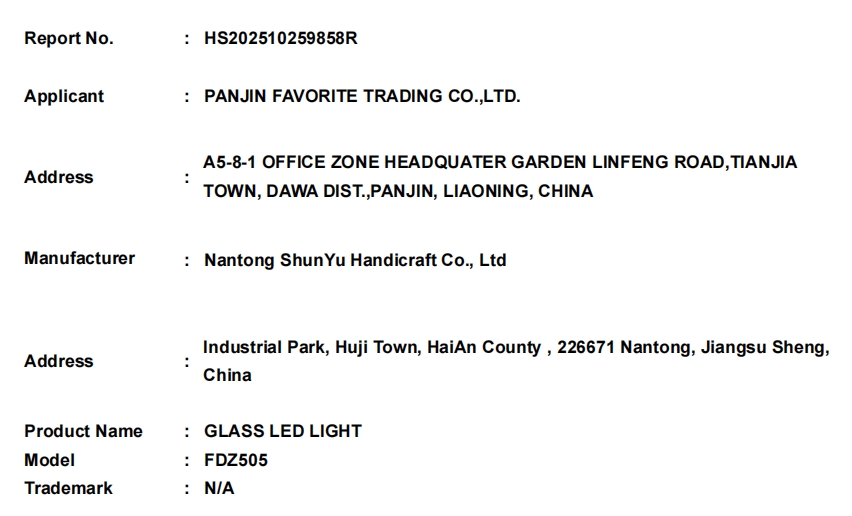 Report No. : HS202510259858R

Applicant : PANJIN FAVORITE TRADING CO.,LTD.

Address : A5-8-1 OFFICE ZONE HEADQUATER GARDEN LINFENG ROAD,TIANJIA TOWN, DAWA DIST.,PANJIN, LIAONING, CHINA

Manufacturer : Nantong ShunYu Handicraft Co., Ltd

Address : Industrial Park, Huji Town, HaiAn County , 226671 Nantong, Jiangsu Sheng, China

Product Name : GLASS LED LIGHT
Model : FDZ505
Trademark : N/A